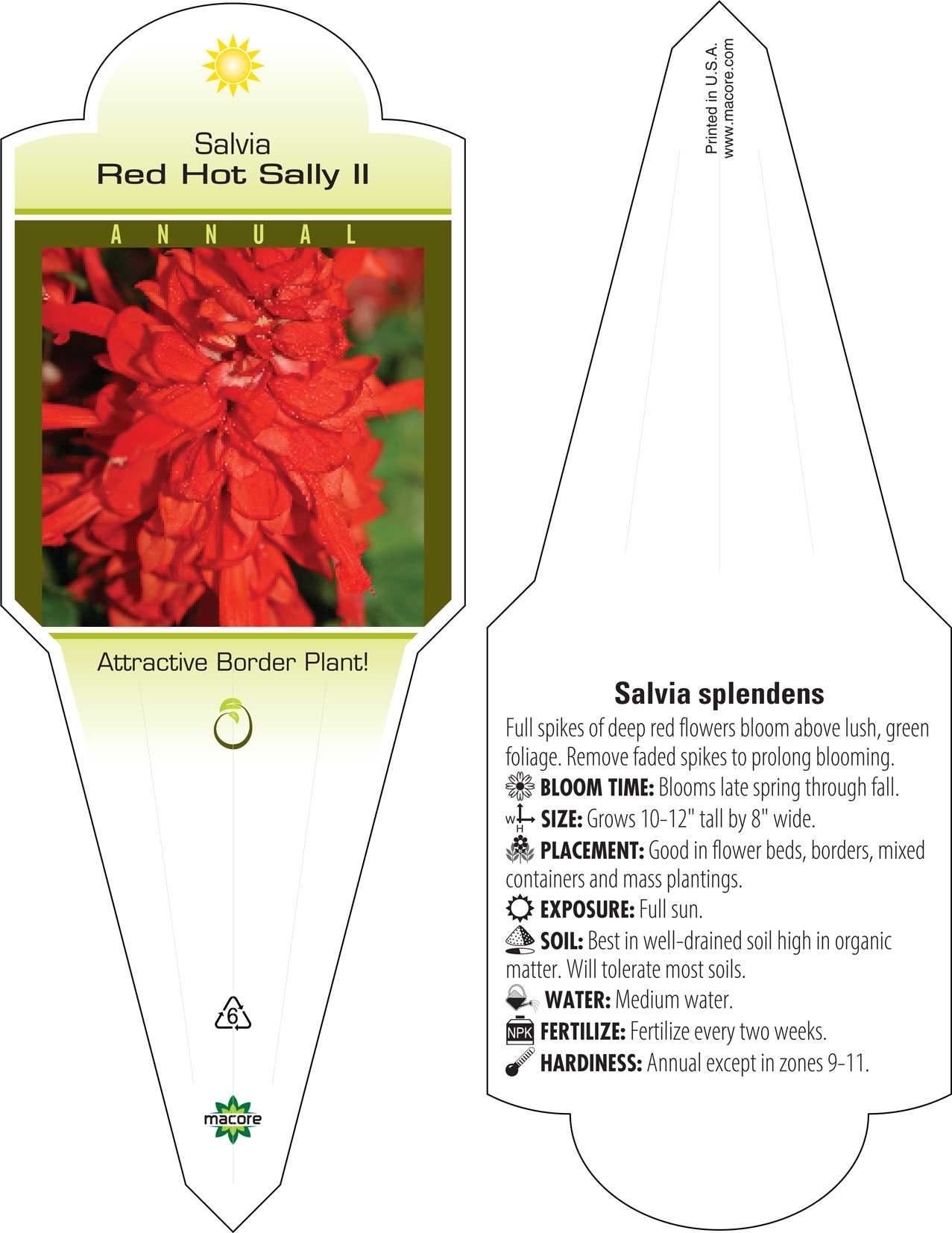 Salvia
Red Hot Sally II

ANNUAL

Attractive Border Plant!

6

macore

Printed in U.S.A.
www.macore.com

Salvia splendens

Full spikes of deep red flowers bloom above lush, green foliage. Remove faded spikes to prolong blooming.

BLOOM TIME: Blooms late spring through fall.

W H SIZE: Grows 10-12" tall by 8" wide.

PLACEMENT: Good in flower beds, borders, mixed containers and mass plantings.

EXPOSURE: Full sun.

SOIL: Best in well-drained soil high in organic matter. Will tolerate most soils.

WATER: Medium water.

NPK FERTILIZE: Fertilize every two weeks.

HARDINESS: Annual except in zones 9-11.